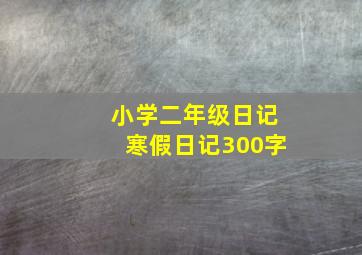 小学二年级日记
寒假日记300字